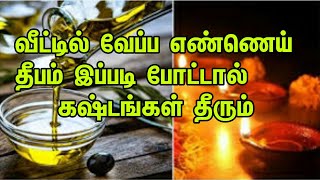 வீட்டில் வேப்ப எண்ணெய்
தீபம் இப்படி போட்டால்
கஷ்டங்கள் தீரும்